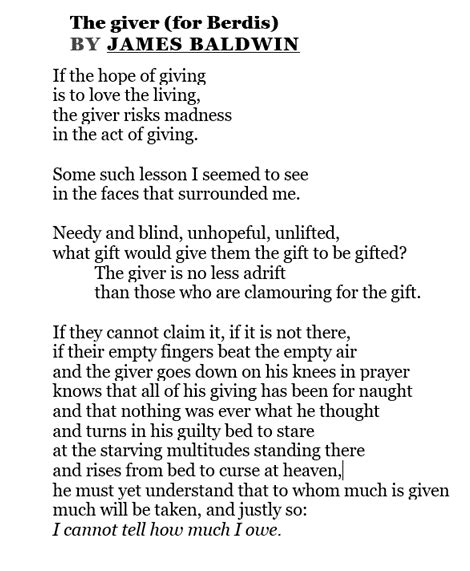 The giver (for Berdis)
BY JAMES BALDWIN

If the hope of giving
is to love the living,
the giver risks madness
in the act of giving.

Some such lesson I seemed to see
in the faces that surrounded me.

Needy and blind, unhopeful, unlifted,
what gift would give them the gift to be gifted?
The giver is no less adrift
than those who are clamouring for the gift.

If they cannot claim it, if it is not there,
if their empty fingers beat the empty air
and the giver goes down on his knees in prayer
knows that all of his giving has been for naught
and that nothing was ever what he thought
and turns in his guilty bed to stare
at the starving multitudes standing there
and rises from bed to curse at heaven,
he must yet understand that to whom much is given
much will be taken, and justly so:
I cannot tell how much I owe.